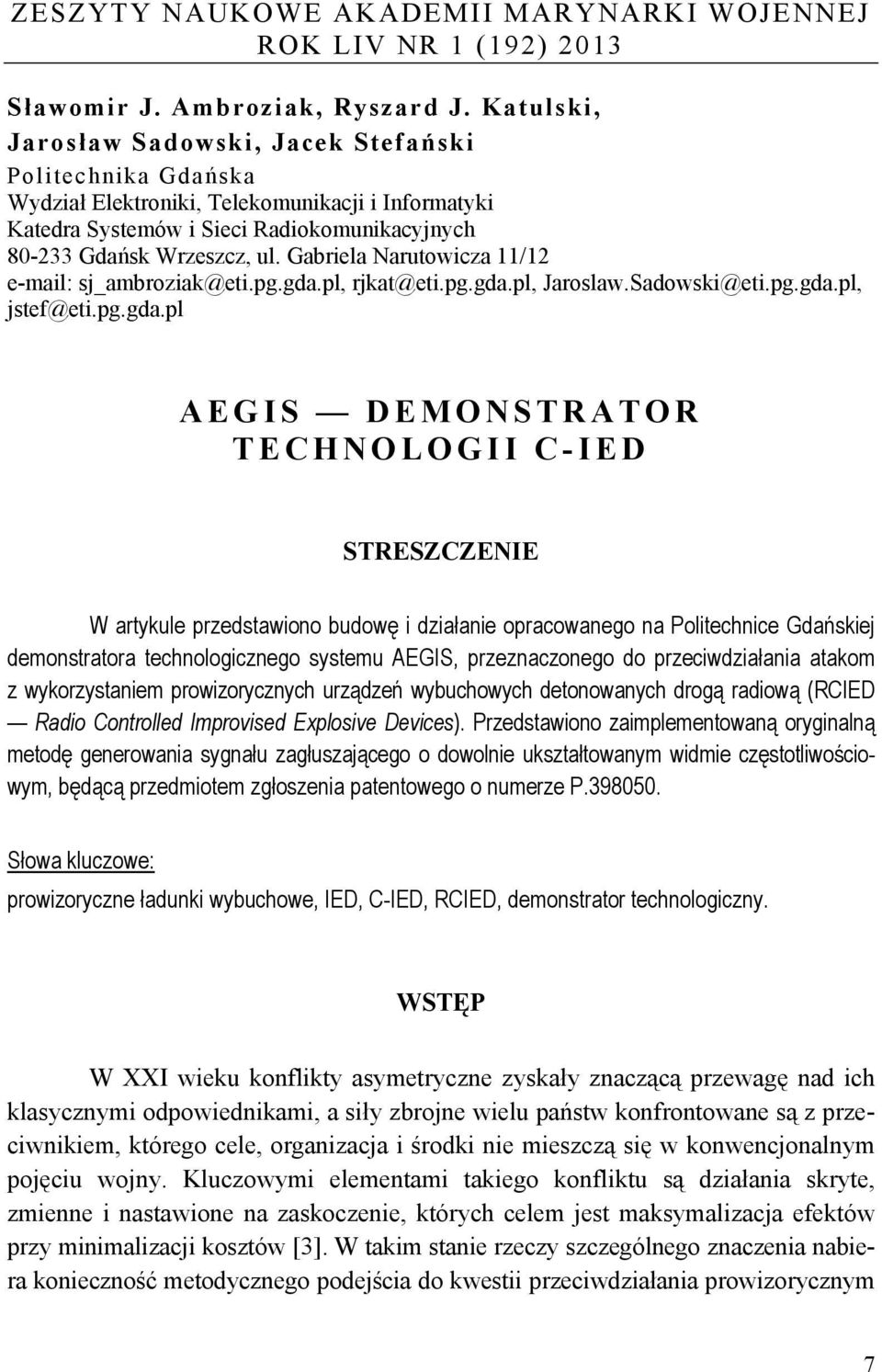 ZESZYTY NAUKOWE AKADEMII MARYNARKI WOJENNEJ
ROK LIV NR 1 (192) 2013

Sławomir J. Ambroziak, Ryszard J. Katulski,
Jarosław Sadowski, Jacek Stefański
Politechnika Gdańska
Wydział Elektroniki, Telekomunikacji i Informatyki
Katedra Systemów i Sieci Radiokomunikacyjnych
80-233 Gdańsk Wrzeszcz, ul. Gabriela Narutowicza 11/12
e-mail: sj_ambroziak@eti.pg.gda.pl, rjkat@eti.pg.gda.pl, Jaroslaw.Sadowski@eti.pg.gda.pl, jstef@eti.pg.gda.pl

AEGIS — DEMONSTRATOR TECHNOLOGII C-IED

STRESZCZENIE

W artykule przedstawiono budowę i działanie opracowanego na Politechnice Gdańskiej demonstratora technologicznego systemu AEGIS, przeznaczonego do przeciwdziałania atakom z wykorzystaniem prowizorycznych urządzeń wybuchowych detonowanych drogą radiową (RCIED — Radio Controlled Improvised Explosive Devices). Przedstawiono zaimplementowaną oryginalną metodę generowania sygnału zagłuszającego o dowolnie ukształtowanym widmie częstotliwościowym, będącą przedmiotem zgłoszenia patentowego o numerze P.398050.

Słowa kluczowe:
prowizoryczne ładunki wybuchowe, IED, C-IED, RCIED, demonstrator technologiczny.

WSTĘP

W XXI wieku konflikty asymetryczne zyskały znaczącą przewagę nad ich klasycznymi odpowiednikami, a siły zbrojne wielu państw konfrontowane są z przeciwnikiem, którego cele, organizacja i środki nie mieszczą się w konwencjonalnym pojęciu wojny. Kluczowymi elementami takiego konfliktu są działania skryte, zmienne i nastawione na zaskoczenie, których celem jest maksymalizacja efektów przy minimalizacji kosztów [3]. W takim stanie rzeczy szczególnego znaczenia nabiera konieczność metodycznego podejścia do kwestii przeciwdziałania prowizorycznym

7